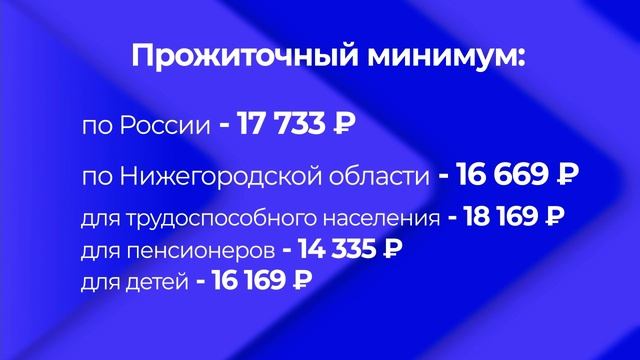 Прожиточный минимум:

по России - 17 733 ₽

по Нижегородской области - 16 669 ₽

для трудоспособного населения - 18 169 ₽
для пенсионеров - 14 335 ₽
для детей - 16 169 ₽